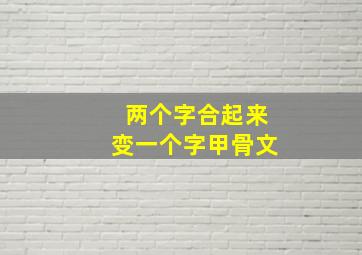 两个字合起来
变一个字甲骨文